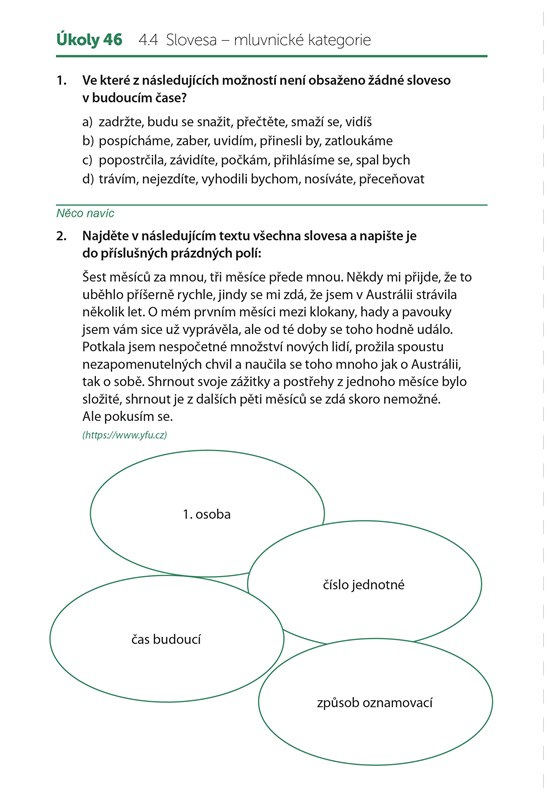 Úkoly 46 4.4 Slovesa – mluvnické kategorie

1. Ve které z následujících možností není obsaženo žádné sloveso v budoucím čase?

a) zadržte, budu se snažit, přečtěte, smaží se, vidíš
b) pospícháme, zaber, uvidím, přinesli by, zatloukáme
c) popostrčila, závidíte, počkám, přihlásíme se, spal bych
d) trávím, nejezdíte, vyhodili bychom, nosíváte, přeceňovat

Něco navíc

2. Najděte v následujícím textu všechna slovesa a napište je do příslušných prázdných polí:

Šest měsíců za mnou, tři měsíce přede mnou. Někdy mi přijde, že to uběhlo příšerně rychle, jindy se mi zdá, že jsem v Austrálii strávila několik let. O mém prvním měsíci mezi klokany, hady a pavouky jsem vám sice už vyprávěla, ale od té doby se toho hodně událo. Potkala jsem nespočetné množství nových lidí, prožila spoustu nezapomenutelných chvil a naučila se toho mnoho jak o Austrálii, tak o sobě. Shrnout svoje zážitky a postřehy z jednoho měsíce bylo složité, shrnout je z dalších pěti měsíců se zdá skoro nemožné. Ale pokusím se.

(https://www.yfu.cz)

1. osoba

číslo jednotné

čas budoucí

způsob oznamovací